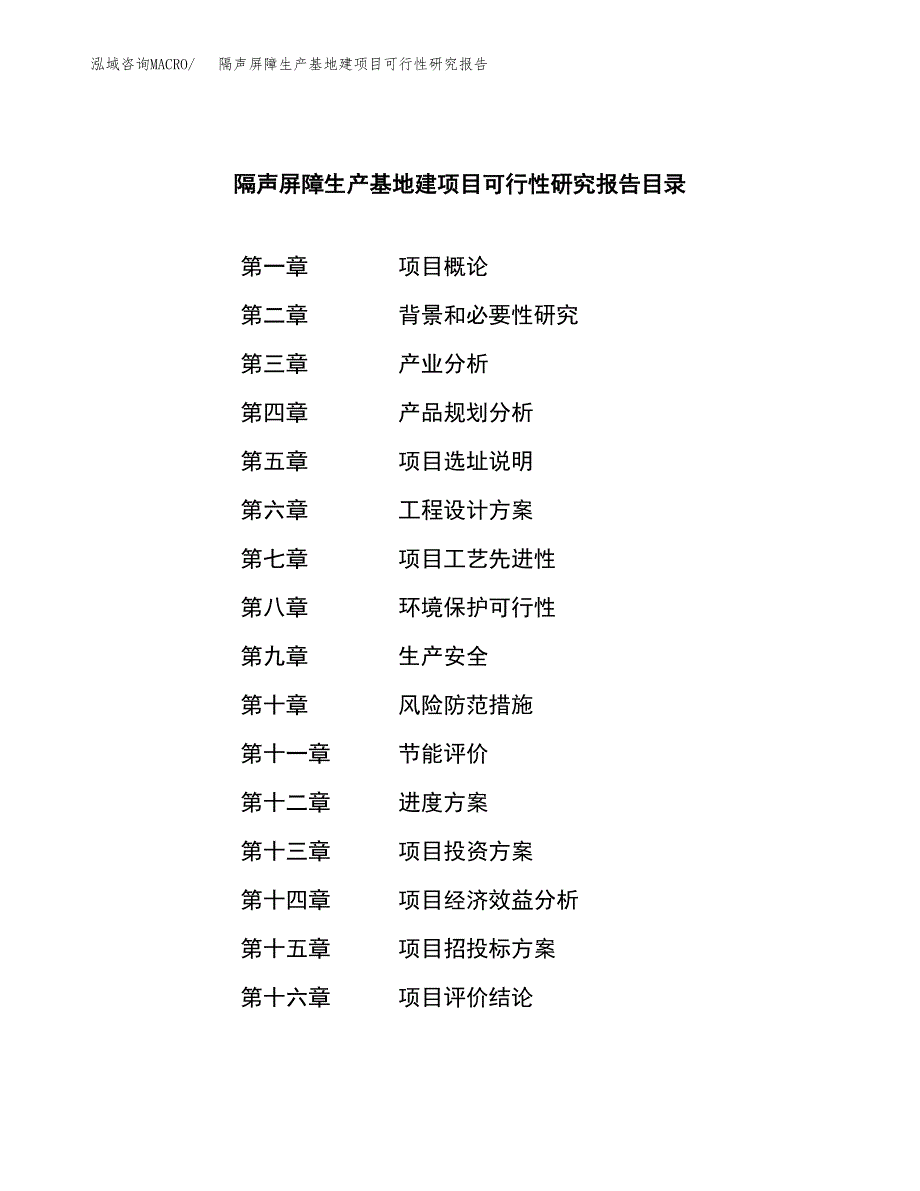 泓域咨询MACRO/ 隔声屏障生产基地建项目可行性研究报告

隔声屏障生产基地建项目可行性研究报告目录

第一章 项目概论
第二章 背景和必要性研究
第三章 产业分析
第四章 产品规划分析
第五章 项目选址说明
第六章 工程设计方案
第七章 项目工艺先进性
第八章 环境保护可行性
第九章 生产安全
第十章 风险防范措施
第十一章 节能评价
第十二章 进度方案
第十三章 项目投资方案
第十四章 项目经济效益分析
第十五章 项目招投标方案
第十六章 项目评价结论